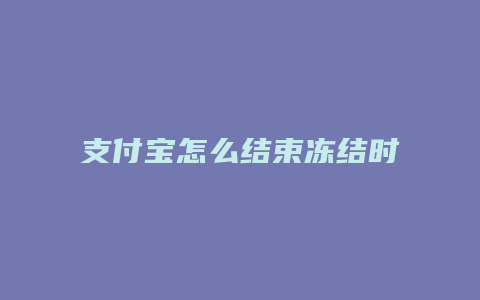 支付宝怎么结束冻结时